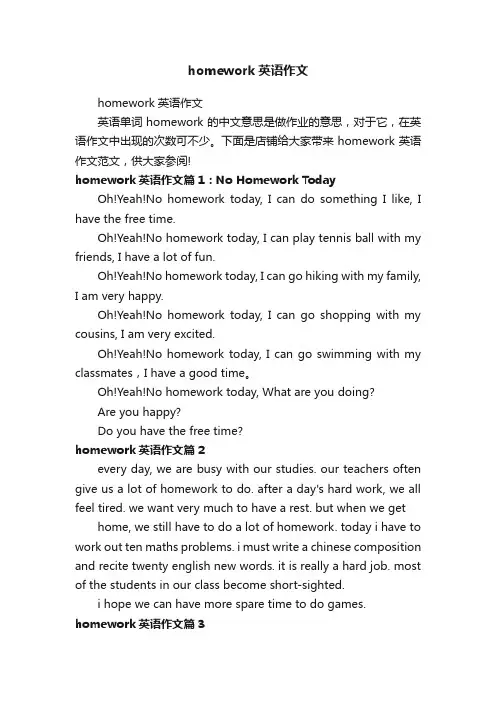 homework 英语作文

homework 英语作文

英语单词 homework 的中文意思是做作业的意思，对于它，在英语作文中出现的次数可不少。下面是店铺给大家带来 homework 英语作文范文，供大家参阅!

homework 英语作文篇 1：No Homework Today

Oh!Yeah!No homework today, I can do something I like, I have the free time.

Oh!Yeah!No homework today, I can play tennis ball with my friends, I have a lot of fun.

Oh!Yeah!No homework today, I can go hiking with my family, I am very happy.

Oh!Yeah!No homework today, I can go shopping with my cousins, I am very excited.

Oh!Yeah!No homework today, I can go swimming with my classmates，I have a good time。

Oh!Yeah!No homework today, What are you doing?

Are you happy?

Do you have the free time?

homework 英语作文篇 2

every day, we are busy with our studies. our teachers often give us a lot of homework to do. after a day's hard work, we all feel tired. we want very much to have a rest. but when we get

home, we still have to do a lot of homework. today i have to work out ten maths problems. i must write a chinese composition and recite twenty english new words. it is really a hard job. most of the students in our class become short-sighted.

i hope we can have more spare time to do games.

homework 英语作文篇 3